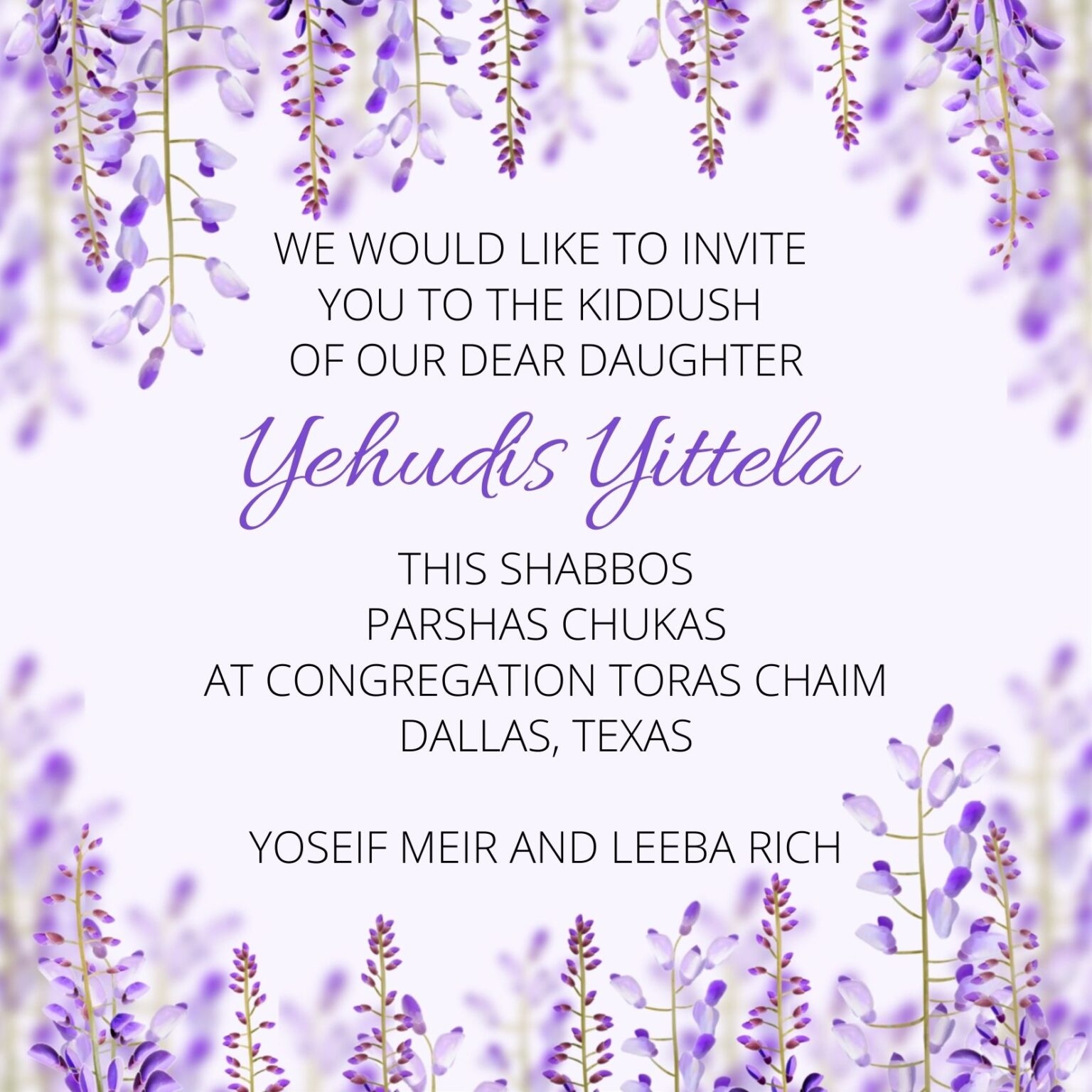 WE WOULD LIKE TO INVITE YOU TO THE KIDDUSH OF OUR DEAR DAUGHTER

Yehudis Yittela

THIS SHABBOS
PARSHAS CHUKAS
AT CONGREGATION TORAS CHAIM
DALLAS, TEXAS

YOSEIF MEIR AND LEEBA RICH